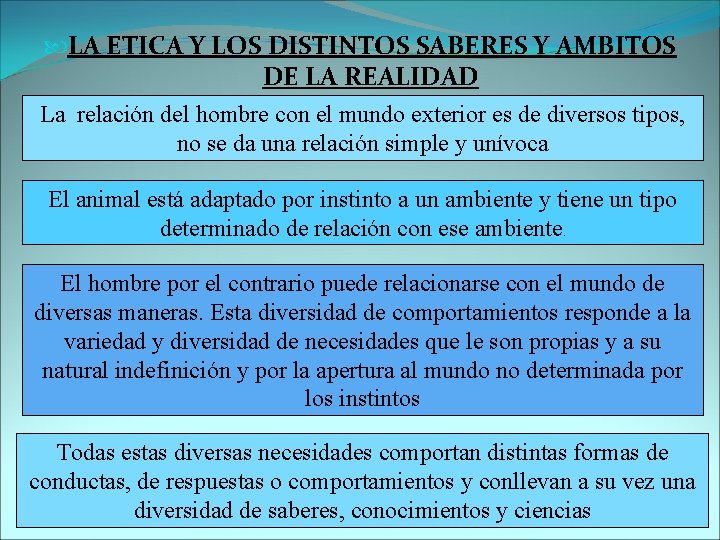 LA ETICA Y LOS DISTINTOS SABERES Y AMBITOS DE LA REALIDAD

La relación del hombre con el mundo exterior es de diversos tipos, no se da una relación simple y unívoca

El animal está adaptado por instinto a un ambiente y tiene un tipo determinado de relación con ese ambiente.

El hombre por el contrario puede relacionarse con el mundo de diversas maneras. Esta diversidad de comportamientos responde a la variedad y diversidad de necesidades que le son propias y a su natural indefinición y por la apertura al mundo no determinada por los instintos

Todas estas diversas necesidades comportan distintas formas de conductas, de respuestas o comportamientos y conllevan a su vez una diversidad de saberes, conocimientos y ciencias